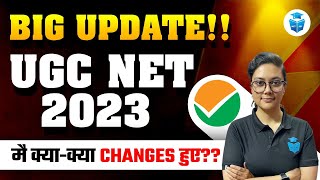 BIG UPDATE!!
UGC NET
2023

मै क्या-क्या CHANGES हुए??